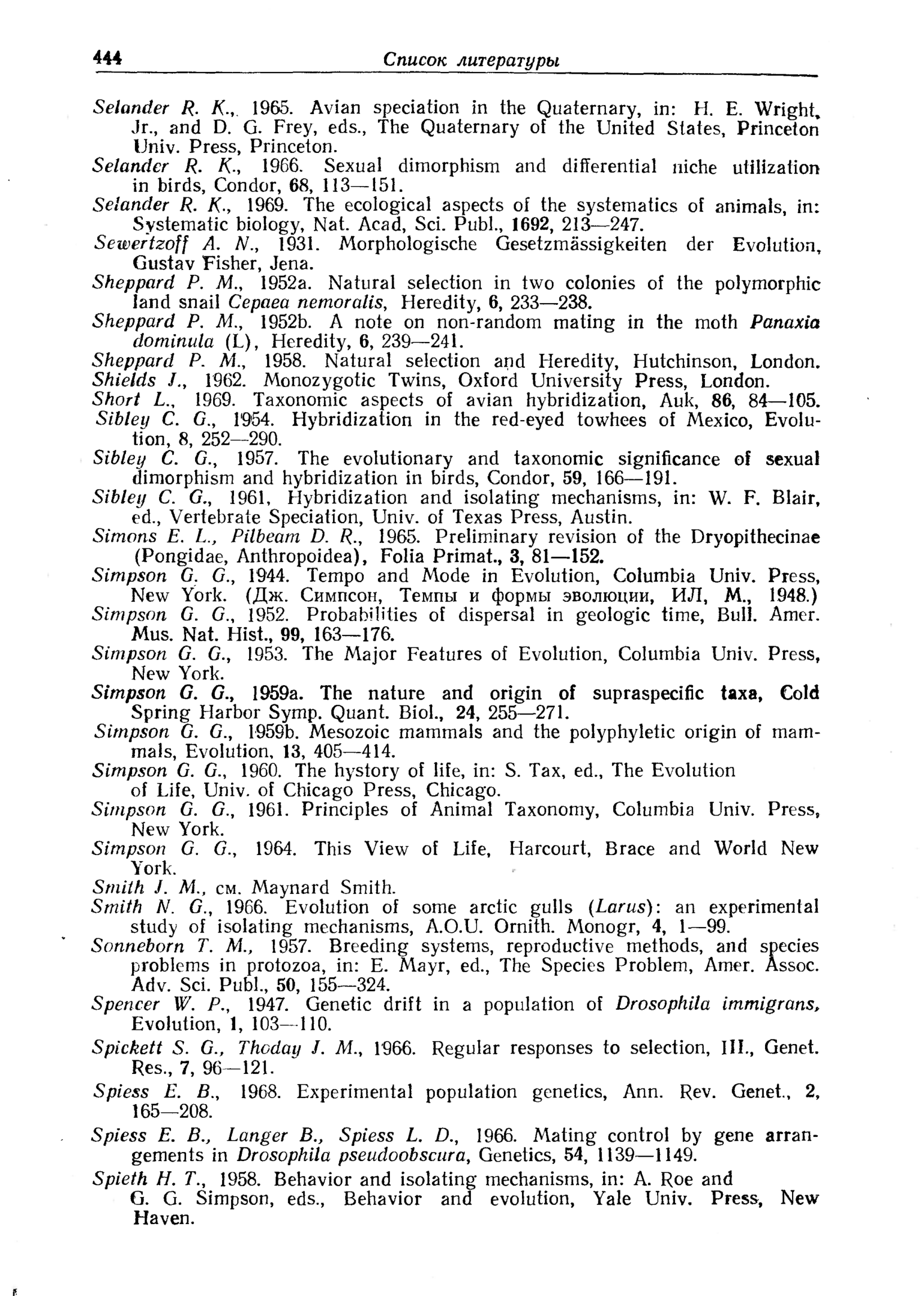 444 Список литературы

Selander R. K., 1965. Avian speciation in the Quaternary, in: H. E. Wright, Jr., and D. G. Frey, eds., The Quaternary of the United States, Princeton Univ. Press, Princeton.
Selander R. K., 1966. Sexual dimorphism and differential niche utilization in birds, Condor, 68, 113—151.
Selander R. K., 1969. The ecological aspects of the systematics of animals, in: Systematic biology, Nat. Acad, Sci. Publ., 1692, 213—247.
Sewertzoff A. N., 1931. Morphologische Gesetzmässigkeiten der Evolution, Gustav Fisher, Jena.
Sheppard P. M., 1952a. Natural selection in two colonies of the polymorphic land snail Cepaea nemoralis, Heredity, 6, 233—238.
Sheppard P. M., 1952b. A note on non-random mating in the moth Panaxia dominula (L), Heredity, 6, 239—241.
Sheppard P. M., 1958. Natural selection and Heredity, Hutchinson, London.
Shields J., 1962. Monozygotic Twins, Oxford University Press, London.
Short L., 1969. Taxonomic aspects of avian hybridization, Auk, 86, 84—105.
Sibley C. G., 1954. Hybridization in the red-eyed towhees of Mexico, Evolution, 8, 252—290.
Sibley C. G., 1957. The evolutionary and taxonomic significance of sexual dimorphism and hybridization in birds, Condor, 59, 166—191.
Sibley C. G., 1961, Hybridization and isolating mechanisms, in: W. F. Blair, ed., Vertebrate Speciation, Univ. of Texas Press, Austin.
Simons E. L., Pilbeam D. R., 1965. Preliminary revision of the Dryopithecinae (Pongidae, Anthropoidea), Folia Primat., 3, 81—152.
Simpson G. G., 1944. Tempo and Mode in Evolution, Columbia Univ. Press, New York. (Дж. Симпсон, Темпы и формы эволюции, ИЛ, М., 1948.)
Simpson G. G., 1952. Probabilities of dispersal in geologic time, Bull. Amer. Mus. Nat. Hist., 99, 163—176.
Simpson G. G., 1953. The Major Features of Evolution, Columbia Univ. Press, New York.
Simpson G. G., 1959a. The nature and origin of supraspecific taxa, Cold Spring Harbor Symp. Quant. Biol., 24, 255—271.
Simpson G. G., 1959b. Mesozoic mammals and the polyphyletic origin of mammals, Evolution, 13, 405—414.
Simpson G. G., 1960. The hystory of life, in: S. Tax, ed., The Evolution of Life, Univ. of Chicago Press, Chicago.
Simpson G. G., 1961. Principles of Animal Taxonomy, Columbia Univ. Press, New York.
Simpson G. G., 1964. This View of Life, Harcourt, Brace and World New York.
Smith J. M., см. Maynard Smith.
Smith N. G., 1966. Evolution of some arctic gulls (Larus): an experimental study of isolating mechanisms, A.O.U. Ornith. Monogr, 4, 1—99.
Sonneborn T. M., 1957. Breeding systems, reproductive methods, and species problems in protozoa, in: E. Mayr, ed., The Species Problem, Amer. Assoc. Adv. Sci. Publ., 50, 155—324.
Spencer W. P., 1947. Genetic drift in a population of Drosophila immigrans, Evolution, 1, 103—110.
Spickett S. G., Thoday J. M., 1966. Regular responses to selection, III., Genet. Res., 7, 96—121.
Spiess E. B., 1968. Experimental population genetics, Ann. Rev. Genet., 2, 165—208.
Spiess E. B., Langer B., Spiess L. D., 1966. Mating control by gene arrangements in Drosophila pseudoobscura, Genetics, 54, 1139—1149.
Spieth H. T., 1958. Behavior and isolating mechanisms, in: A. Roe and G. G. Simpson, eds., Behavior and evolution, Yale Univ. Press, New Haven.